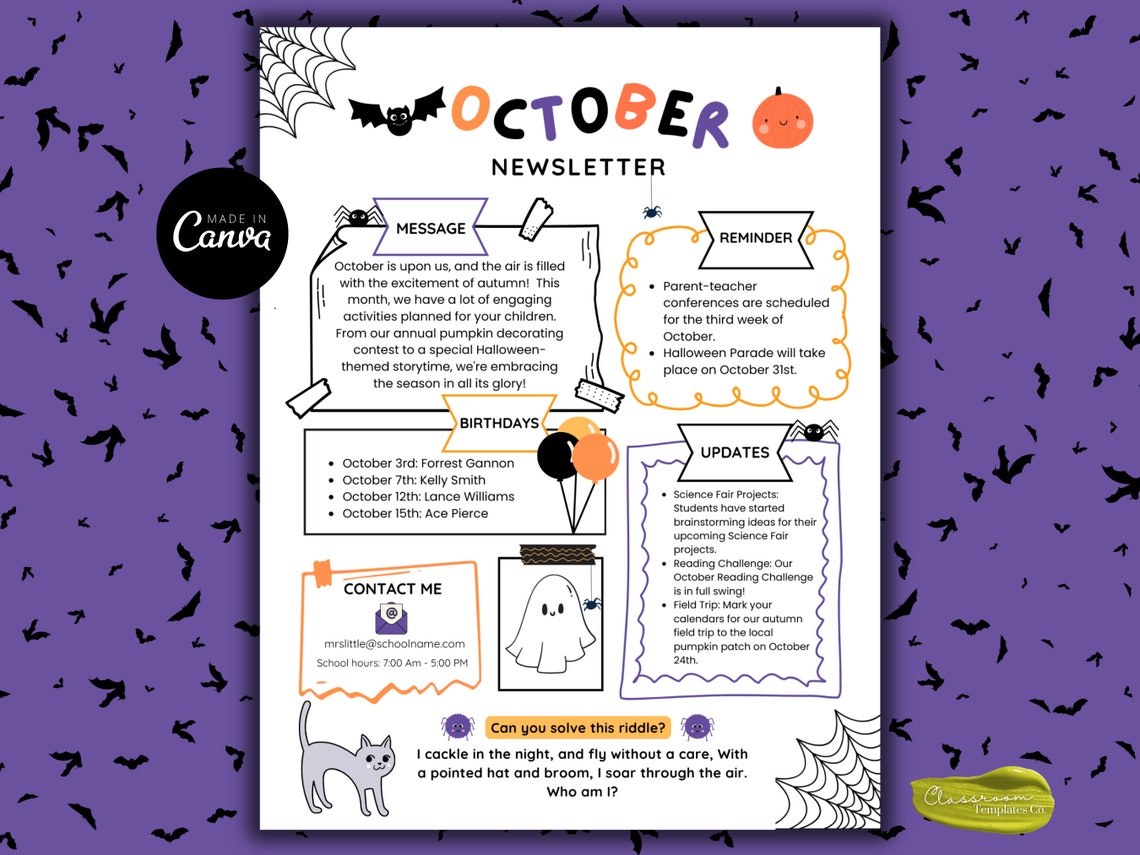 MADE IN
Canva

OCTOBER
NEWSLETTER

MESSAGE

October is upon us, and the air is filled with the excitement of autumn! This month, we have a lot of engaging activities planned for your children. From our annual pumpkin decorating contest to a special Halloween-themed storytime, we're embracing the season in all its glory!

REMINDER

- Parent-teacher conferences are scheduled for the third week of October.
- Halloween Parade will take place on October 31st.

BIRTHDAYS

- October 3rd: Forrest Gannon
- October 7th: Kelly Smith
- October 12th: Lance Williams
- October 15th: Ace Pierce

UPDATES

- Science Fair Projects: Students have started brainstorming ideas for their upcoming Science Fair projects.
- Reading Challenge: Our October Reading Challenge is in full swing!
- Field Trip: Mark your calendars for our autumn field trip to the local pumpkin patch on October 24th.

CONTACT ME

mrslittle@schoolname.com
School hours: 7:00 Am - 5:00 PM

Can you solve this riddle?

I cackle in the night, and fly without a care, With a pointed hat and broom, I soar through the air. Who am I?

Classroom Templates Co.